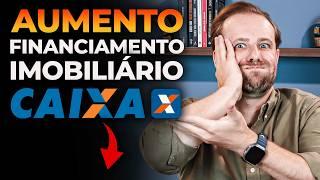 AUMENTO
FINANCIAMENTO
IMOBILIÁRIO
CAIXA